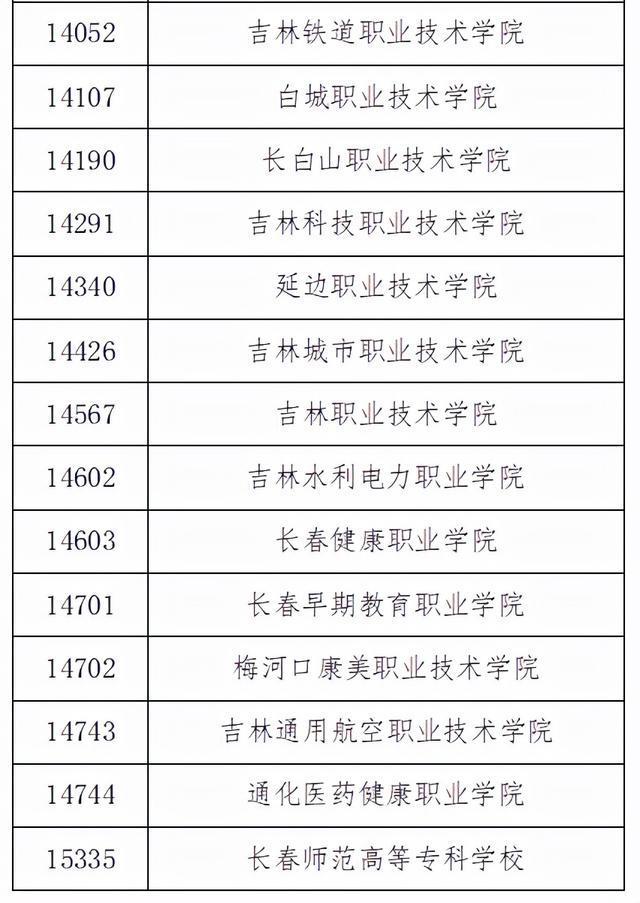 | 14052 | 吉林铁道职业技术学院 |
|---|---|
| 14107 | 白城职业技术学院 |
| 14190 | 长白山职业技术学院 |
| 14291 | 吉林科技职业技术学院 |
| 14340 | 延边职业技术学院 |
| 14426 | 吉林城市职业技术学院 |
| 14567 | 吉林职业技术学院 |
| 14602 | 吉林水利电力职业学院 |
| 14603 | 长春健康职业学院 |
| 14701 | 长春早期教育职业学院 |
| 14702 | 梅河口康美职业技术学院 |
| 14743 | 吉林通用航空职业技术学院 |
| 14744 | 通化医药健康职业学院 |
| 15335 | 长春师范高等专科学校 |